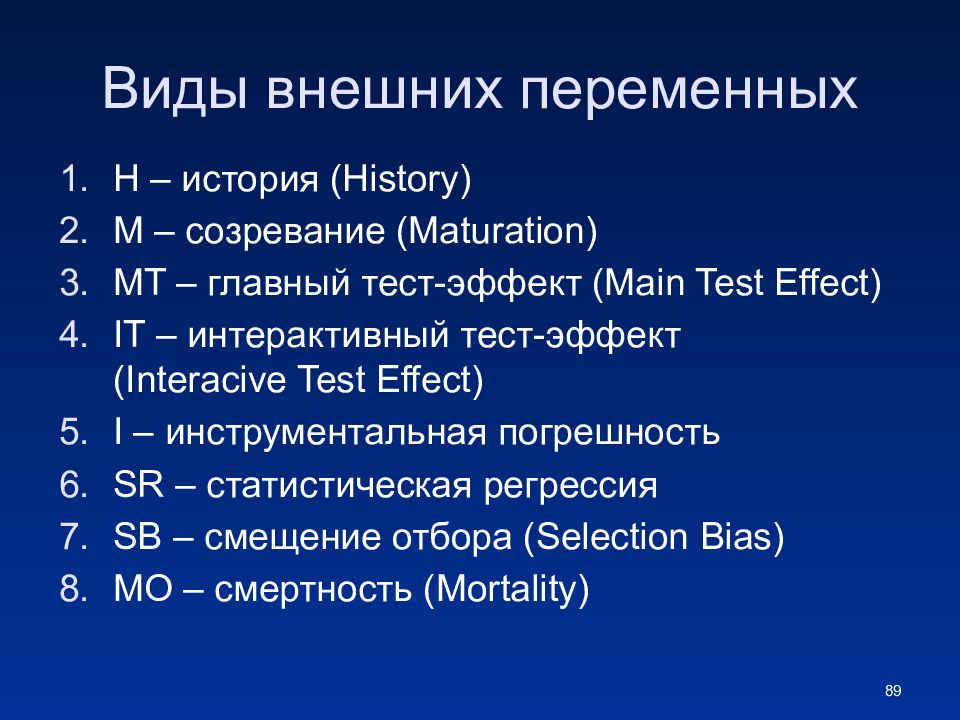 Виды внешних переменных

1. H – история (History)
2. M – созревание (Maturation)
3. MT – главный тест-эффект (Main Test Effect)
4. IT – интерактивный тест-эффект (Interacive Test Effect)
5. I – инструментальная погрешность
6. SR – статистическая регрессия
7. SB – смещение отбора (Selection Bias)
8. MO – смертность (Mortality)

89